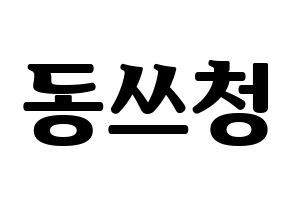 동쓰청